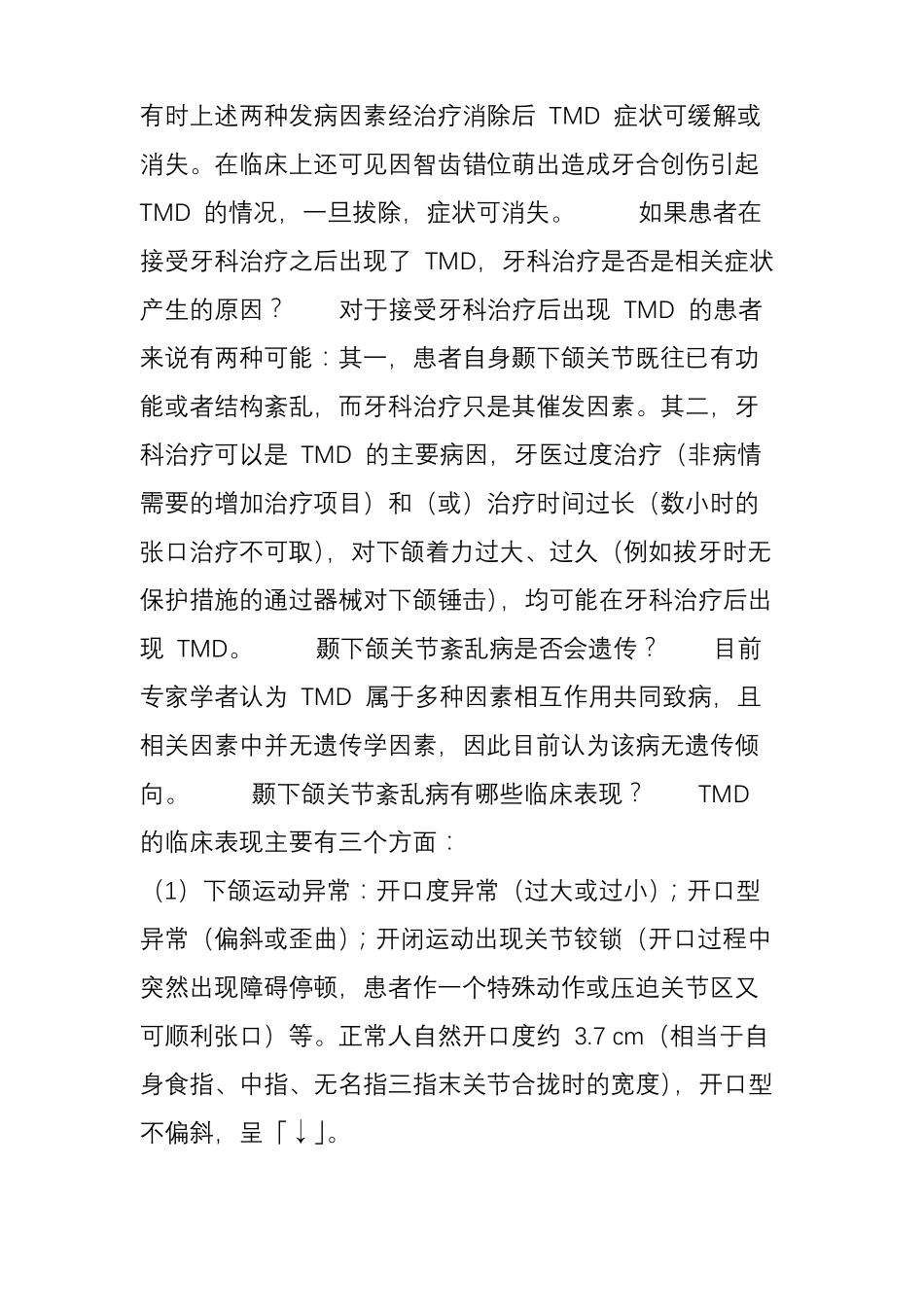 有时上述两种发病因素经治疗消除后 TMD 症状可缓解或消失。在临床上还可见因智齿错位萌出造成牙合创伤引起 TMD 的情况，一旦拔除，症状可消失。　　如果患者在接受牙科治疗之后出现了 TMD，牙科治疗是否是相关症状产生的原因？　　对于接受牙科治疗后出现 TMD 的患者来说有两种可能：其一，患者自身颞下颌关节既往已有功能或者结构紊乱，而牙科治疗只是其催发因素。其二，牙科治疗可以是 TMD 的主要病因，牙医过度治疗（非病情需要的增加治疗项目）和（或）治疗时间过长（数小时的张口治疗不可取），对下颌着力过大、过久（例如拔牙时无保护措施的通过器械对下颌锤击），均可能在牙科治疗后出现 TMD。　　颞下颌关节紊乱病是否会遗传？　　目前专家学者认为 TMD 属于多种因素相互作用共同致病，且相关因素中并无遗传学因素，因此目前认为该病无遗传倾向。　　颞下颌关节紊乱病有哪些临床表现？　　TMD 的临床表现主要有三个方面：

（1）下颌运动异常：开口度异常（过大或过小）；开口型异常（偏斜或歪曲）；开闭运动出现关节铰锁（开口过程中突然出现障碍停顿，患者作一个特殊动作或压迫关节区又可顺利张口）等。正常人自然开口度约 3.7 cm（相当于自身食指、中指、无名指三指末关节合拢时的宽度），开口型不偏斜，呈「↓」。